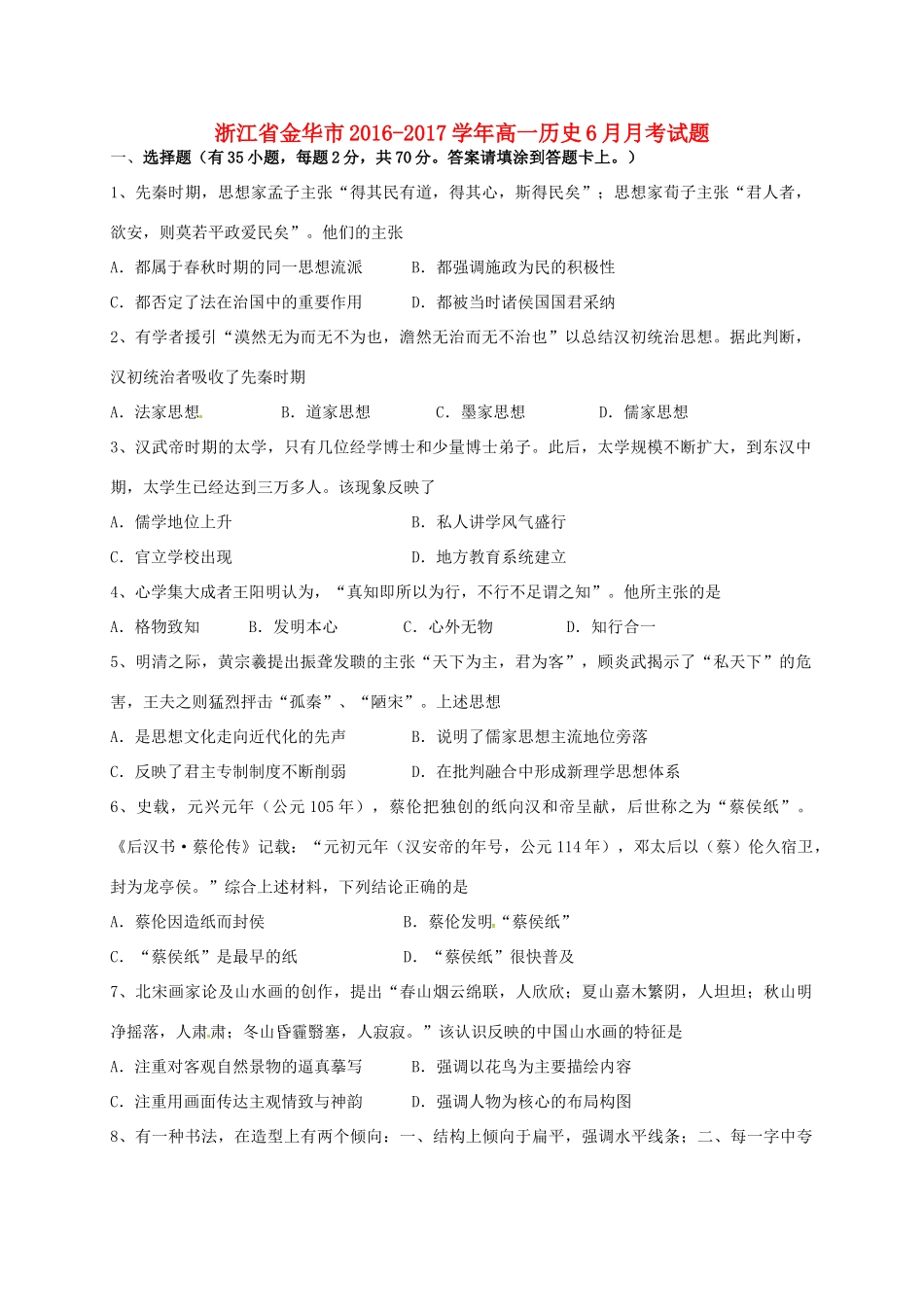 浙江省金华市2016-2017学年高一历史6月月考试题

一、选择题（有35小题，每题2分，共70分。答案请填涂到答题卡上。）

1、先秦时期，思想家孟子主张“得其民有道，得其心，斯得民矣”；思想家荀子主张“君人者，欲安，则莫若平政爱民矣”。他们的主张

A．都属于春秋时期的同一思想流派　　B．都强调施政为民的积极性

C．都否定了法在治国中的重要作用　　D．都被当时诸侯国国君采纳

2、有学者援引“漠然无为而无不为也，澹然无治而无不治也”以总结汉初统治思想。据此判断，汉初统治者吸收了先秦时期

A．法家思想　　B．道家思想　　C．墨家思想　　D．儒家思想

3、汉武帝时期的太学，只有几位经学博士和少量博士弟子。此后，太学规模不断扩大，到东汉中期，太学生已经达到三万多人。该现象反映了

A．儒学地位上升　　B．私人讲学风气盛行

C．官立学校出现　　D．地方教育系统建立

4、心学集大成者王阳明认为，“真知即所以为行，不行不足谓之知”。他所主张的是

A．格物致知　　B．发明本心　　C．心外无物　　D．知行合一

5、明清之际，黄宗羲提出振聋发聩的主张“天下为主，君为客”，顾炎武揭示了“私天下”的危害，王夫之则猛烈抨击“孤秦”、“陋宋”。上述思想

A．是思想文化走向近代化的先声　　B．说明了儒家思想主流地位旁落

C．反映了君主专制制度不断削弱　　D．在批判融合中形成新理学思想体系

6、史载，元兴元年（公元105年），蔡伦把独创的纸向汉和帝呈献，后世称之为“蔡侯纸”。《后汉书·蔡伦传》记载：“元初元年（汉安帝的年号，公元114年），邓太后以（蔡）伦久宿卫，封为龙亭侯。”综合上述材料，下列结论正确的是

A．蔡伦因造纸而封侯　　B．蔡伦发明“蔡侯纸”

C．“蔡侯纸”是最早的纸　　D．“蔡侯纸”很快普及

7、北宋画家论及山水画的创作，提出“春山烟云绵联，人欣欣；夏山嘉木繁阴，人坦坦；秋山明净摇落，人肃肃；冬山昏霾翳塞，人寂寂。”该认识反映的中国山水画的特征是

A．注重对客观自然景物的逼真摹写　　B．强调以花鸟为主要描绘内容

C．注重用画面传达主观情致与神韵　　D．强调人物为核心的布局构图

8、有一种书法，在造型上有两个倾向：一、结构上倾向于扁平，强调水平线条；二、每一字中夸